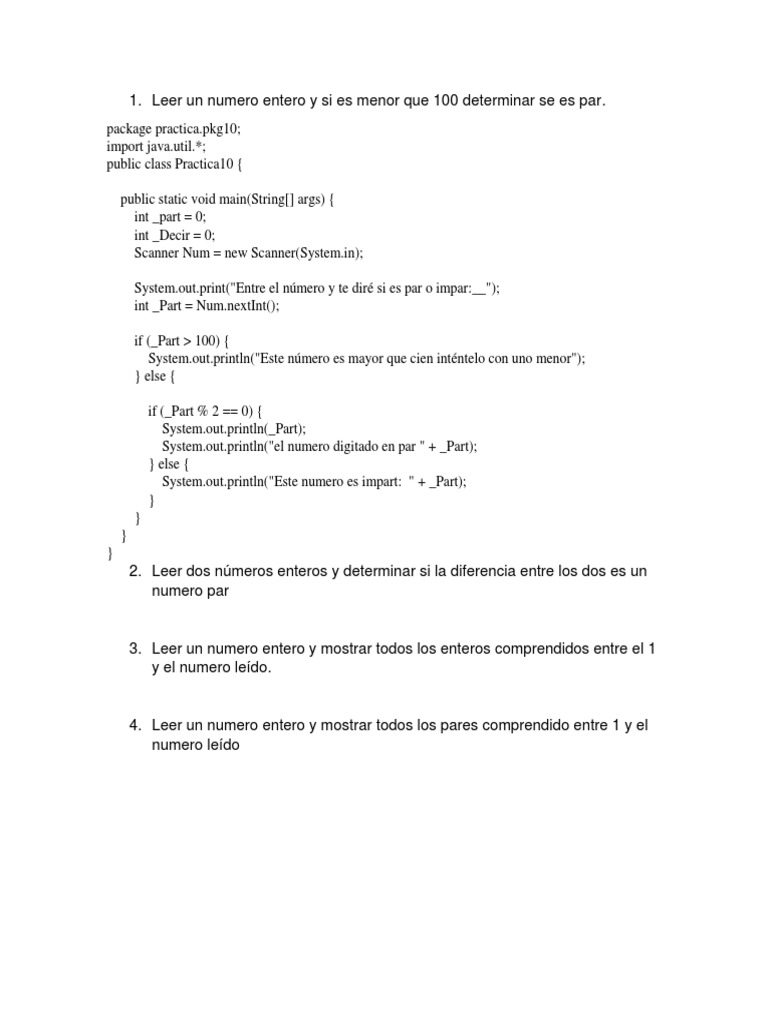 1. Leer un numero entero y si es menor que 100 determinar se es par.

package practica.pkg10;
import java.util.*;
public class Practica10 {

public static void main(String[] args) {
int _part = 0;
int _Decir = 0;
Scanner Num = new Scanner(System.in);

System.out.print("Entre el número y te diré si es par o impar:__");
int _Part = Num.nextInt();

if (_Part > 100) {
System.out.println("Este número es mayor que cien inténtelo con uno menor");
} else {

if (_Part % 2 == 0) {
System.out.println(_Part);
System.out.println("el numero digitado en par " + _Part);
} else {
System.out.println("Este numero es impart: " + _Part);
}
}
}
}

2. Leer dos números enteros y determinar si la diferencia entre los dos es un numero par

3. Leer un numero entero y mostrar todos los enteros comprendidos entre el 1 y el numero leído.

4. Leer un numero entero y mostrar todos los pares comprendido entre 1 y el numero leído